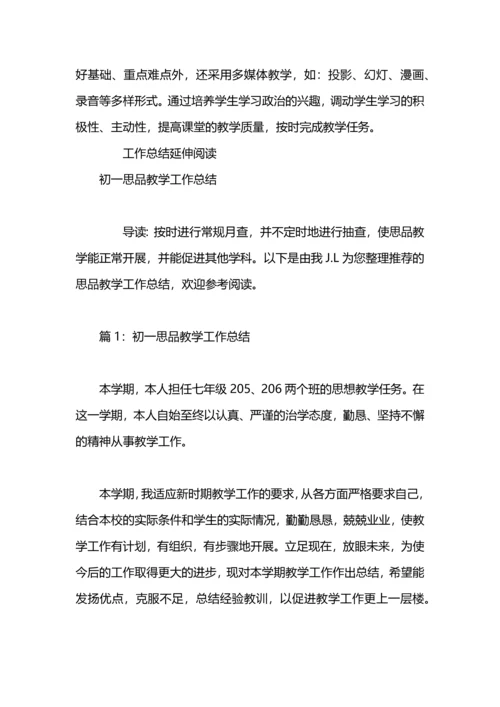 好基础、重点难点外，还采用多媒体教学，如：投影、幻灯、漫画、录音等多样形式。通过培养学生学习政治的兴趣，调动学生学习的积极性、主动性，提高课堂的教学质量，按时完成教学任务。

工作总结延伸阅读

初一思品教学工作总结

导读: 按时进行常规月查，并不定时地进行抽查，使思品教学能正常开展，并能促进其他学科。以下是由我 J.L 为您整理推荐的思品教学工作总结，欢迎参考阅读。

篇 1：初一思品教学工作总结

本学期，本人担任七年级 205、206 两个班的思想教学任务。在这一学期，本人自始至终以认真、严谨的治学态度，勤恳、坚持不懈的精神从事教学工作。

本学期，我适应新时期教学工作的要求，从各方面严格要求自己，结合本校的实际条件和学生的实际情况，勤勤恳恳，兢兢业业，使教学工作有计划，有组织，有步骤地开展。立足现在，放眼未来，为使今后的工作取得更大的进步，现对本学期教学工作作出总结，希望能发扬优点，克服不足，总结经验教训，以促进教学工作更上一层楼。